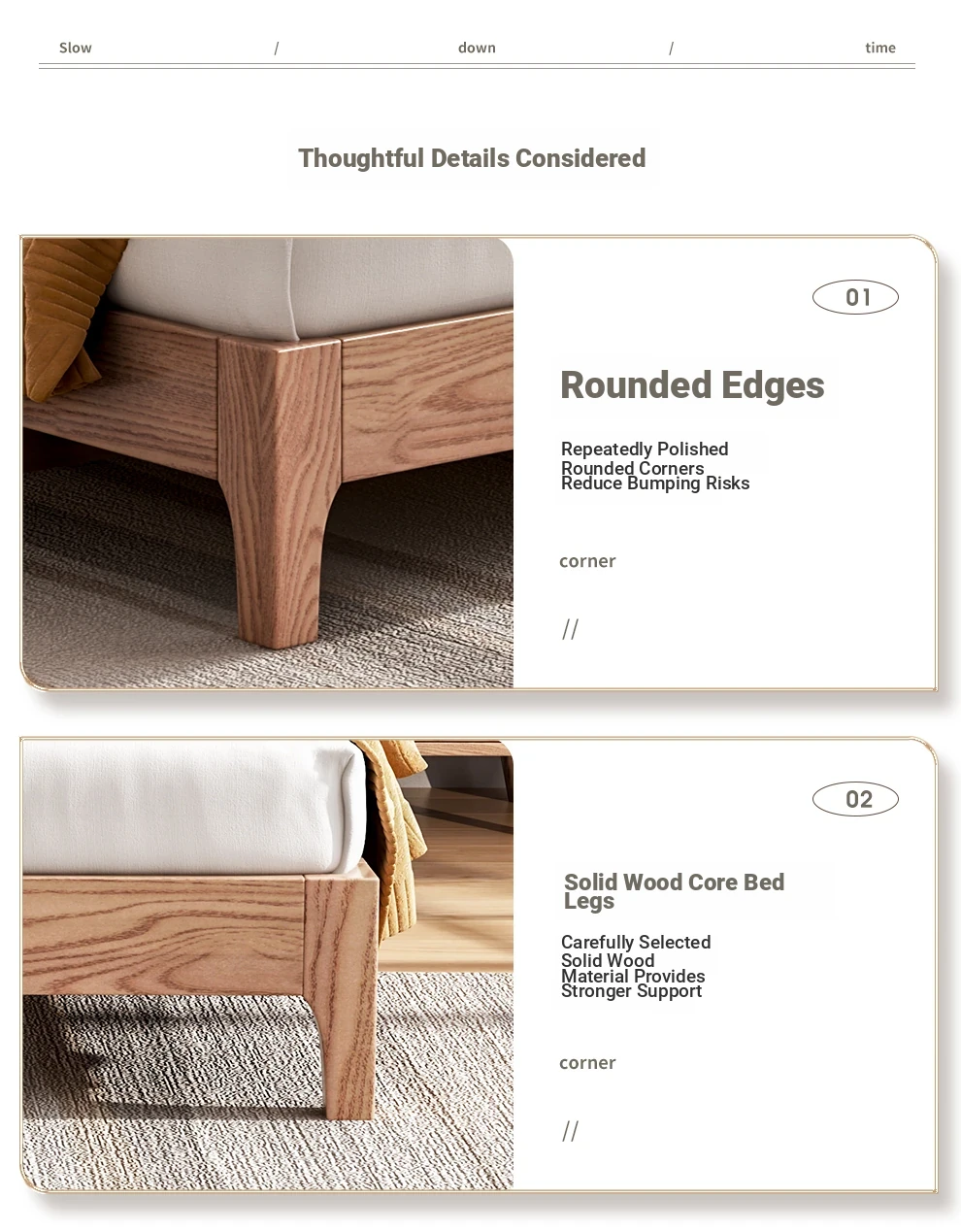 Slow / down / time

Thoughtful Details Considered

01

Rounded Edges

Repeatedly Polished Rounded Corners Reduce Bumping Risks

corner

//

02

Solid Wood Core Bed Legs

Carefully Selected Solid Wood Material Provides Stronger Support

corner

//